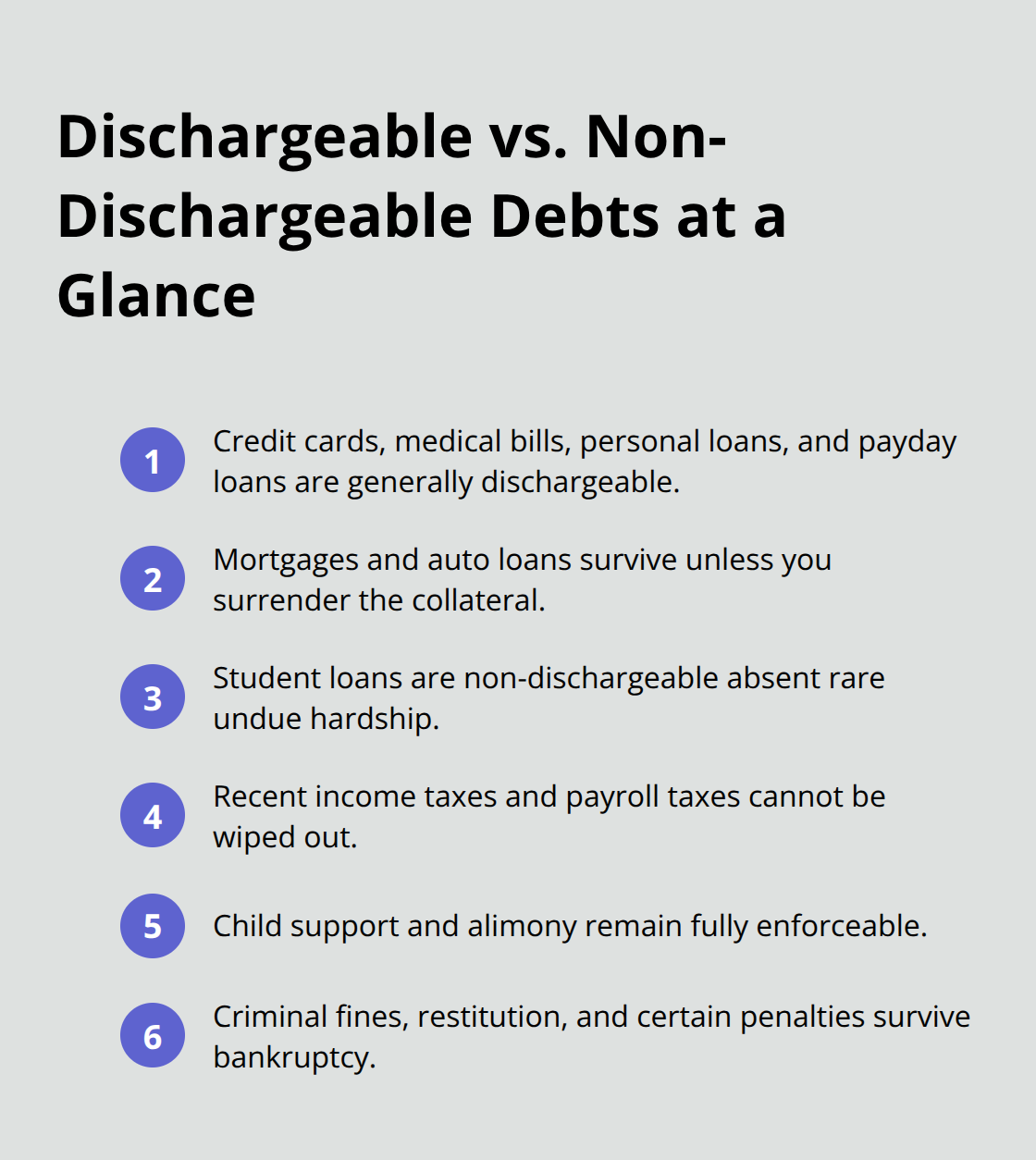 Dischargeable vs. Non-Dischargeable Debts at a Glance

1 Credit cards, medical bills, personal loans, and payday loans are generally dischargeable.

2 Mortgages and auto loans survive unless you surrender the collateral.

3 Student loans are non-dischargeable absent rare undue hardship.

4 Recent income taxes and payroll taxes cannot be wiped out.

5 Child support and alimony remain fully enforceable.

6 Criminal fines, restitution, and certain penalties survive bankruptcy.